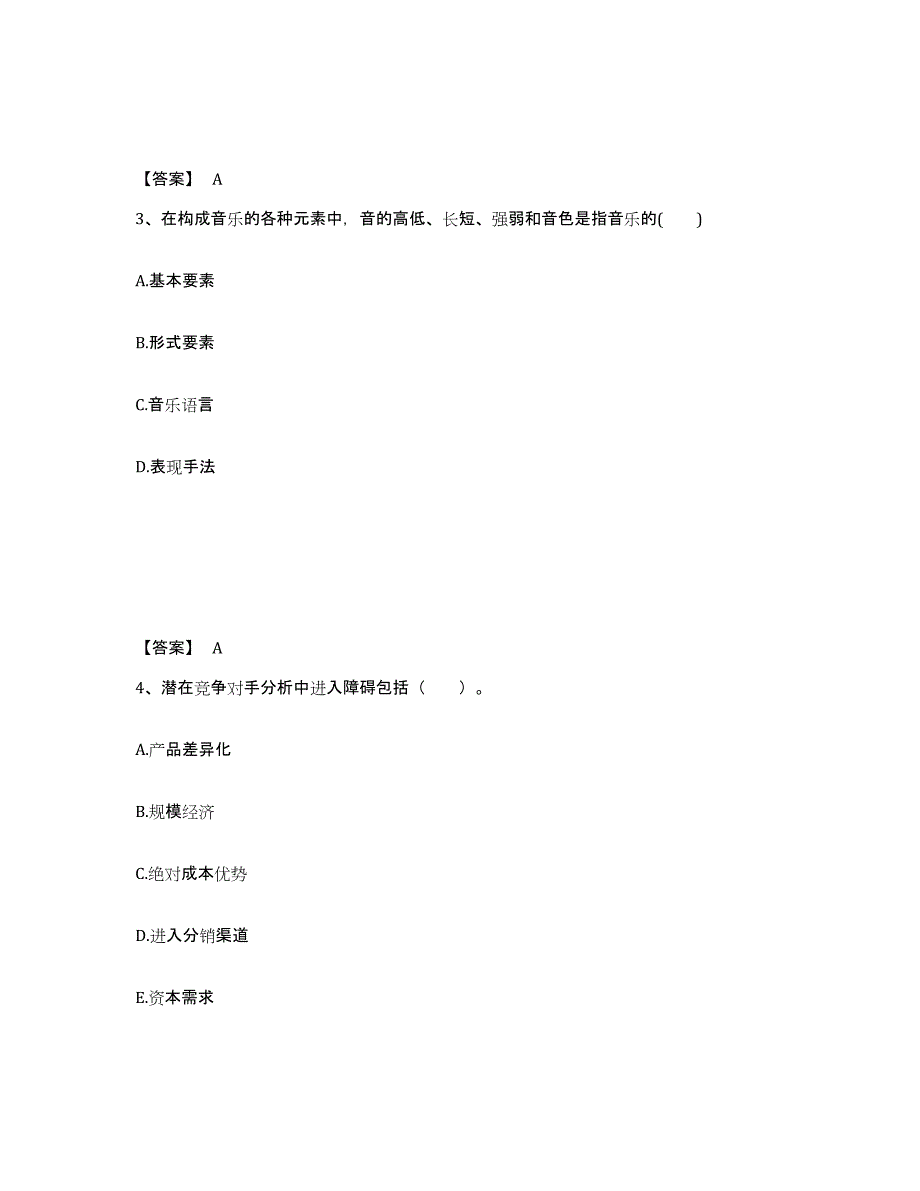 【答案】 A

3、在构成音乐的各种元素中，音的高低、长短、强弱和音色是指音乐的(　　)

A.基本要素

B.形式要素

C.音乐语言

D.表现手法

【答案】 A

4、潜在竞争对手分析中进入障碍包括（　　）。

A.产品差异化

B.规模经济

C.绝对成本优势

D.进入分销渠道

E.资本需求